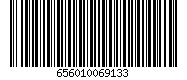 656010069133